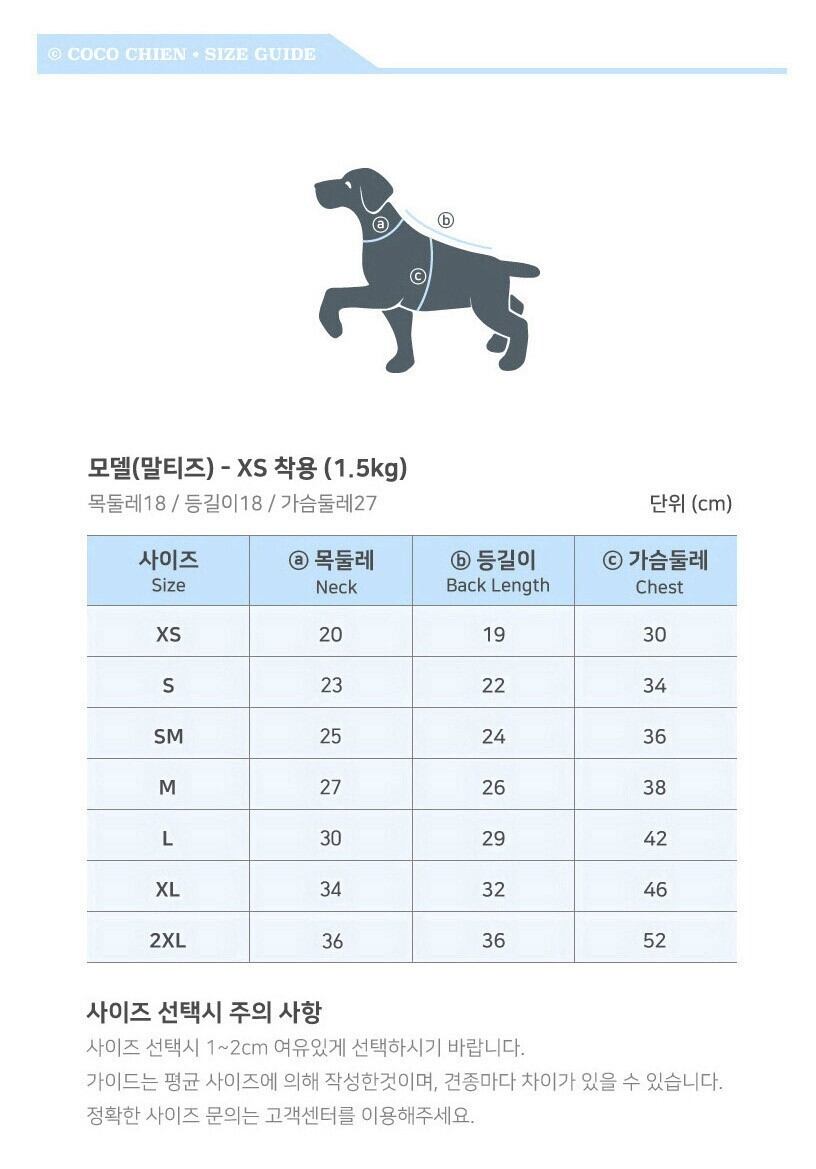 © COCO CHIEN • SIZE GUIDE

ⓐ
ⓑ
ⓒ

모델(말티즈) - XS 착용 (1.5kg)
목둘레18 / 등길이18 / 가슴둘레27

단위 (cm)

| 사이즈 Size | ⓐ 목둘레 Neck | ⓑ 등길이 Back Length | ⓒ 가슴둘레 Chest |
|---|---|---|---|
| XS | 20 | 19 | 30 |
| S | 23 | 22 | 34 |
| SM | 25 | 24 | 36 |
| M | 27 | 26 | 38 |
| L | 30 | 29 | 42 |
| XL | 34 | 32 | 46 |
| 2XL | 36 | 36 | 52 |

사이즈 선택시 주의 사항
사이즈 선택시 1~2cm 여유있게 선택하시기 바랍니다.
가이드는 평균 사이즈에 의해 작성한것이며, 견종마다 차이가 있을 수 있습니다.
정확한 사이즈 문의는 고객센터를 이용해주세요.